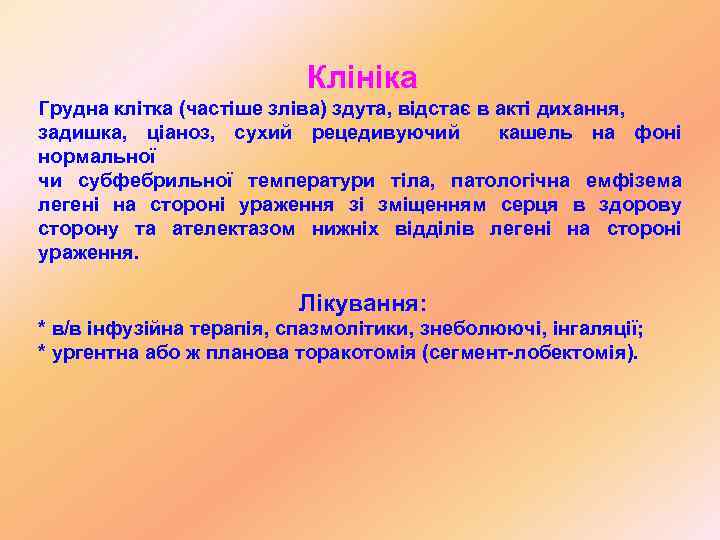 Клініка

Грудна клітка (частіше зліва) здута, відстає в акті дихання, задишка, ціаноз, сухий рецедивуючий кашель на фоні нормальної чи субфебрильної температури тіла, патологічна емфізема легені на стороні ураження зі зміщенням серця в здорову сторону та ателектазом нижніх відділів легені на стороні ураження.

Лікування:

* в/в інфузійна терапія, спазмолітики, знеболюючі, інгаляції;
* ургентна або ж планова торакотомія (сегмент-лобектомія).